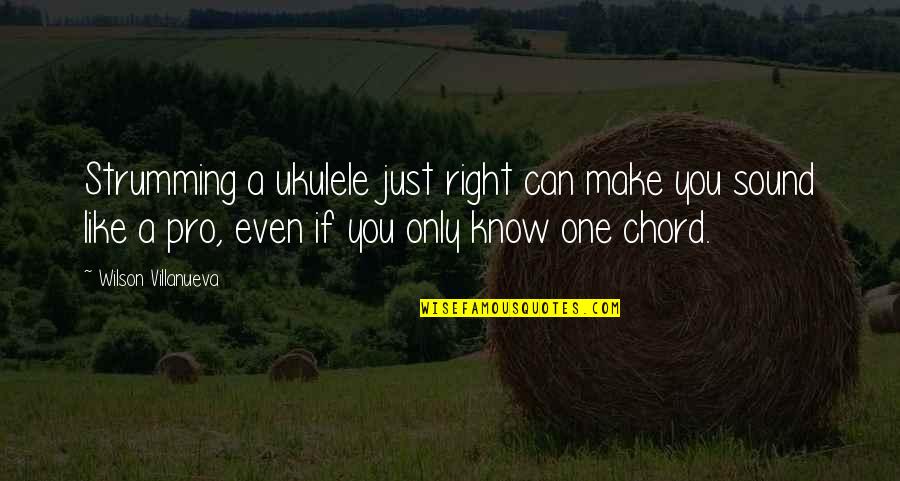 Strumming a ukulele just right can make you sound like a pro, even if you only know one chord.

~ Wilson Villanueva

WISEFAMOUSQUOTES.COM